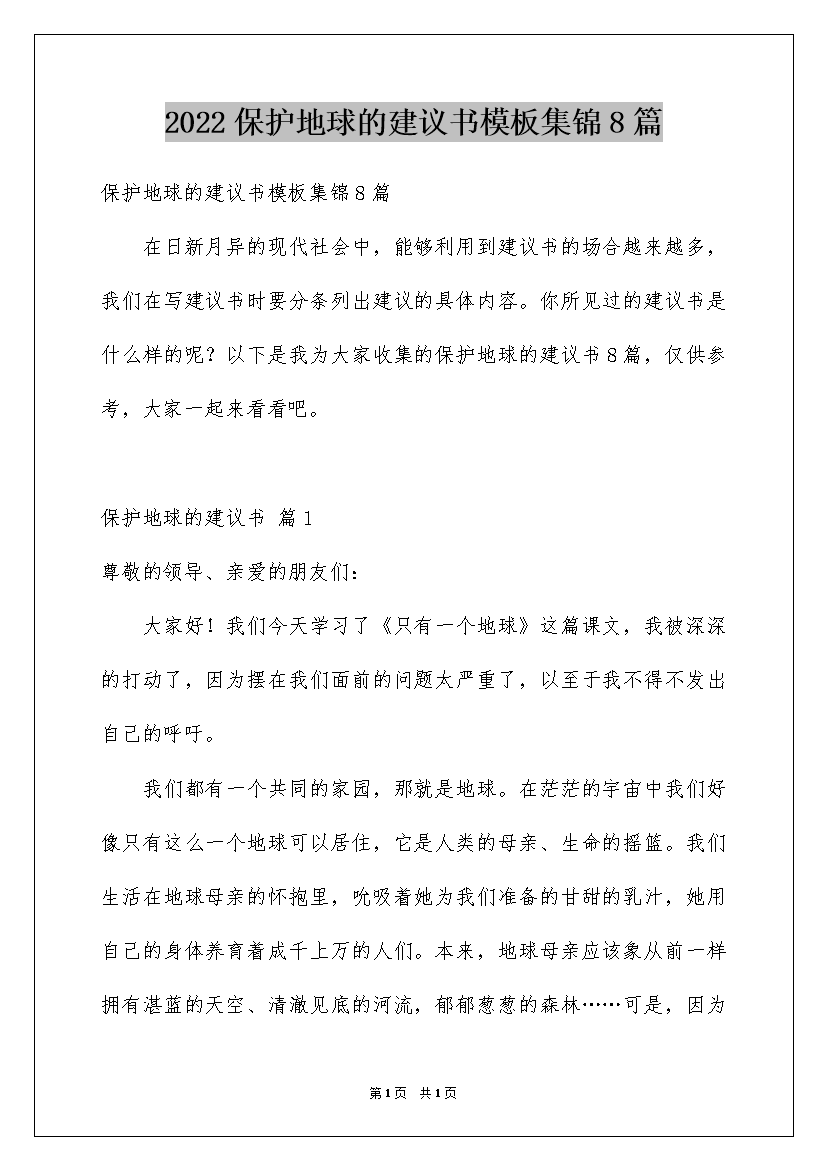 2022保护地球的建议书模板集锦8篇

保护地球的建议书模板集锦8篇

在日新月异的现代社会中，能够利用到建议书的场合越来越多，我们在写建议书时要分条列出建议的具体内容。你所见过的建议书是什么样的呢？以下是我为大家收集的保护地球的建议书8篇，仅供参考，大家一起来看看吧。

保护地球的建议书 篇1

尊敬的领导、亲爱的朋友们：

大家好！我们今天学习了《只有一个地球》这篇课文，我被深深的打动了，因为摆在我们面前的问题太严重了，以至于我不得不发出自己的呼吁。

我们都有一个共同的家园，那就是地球。在茫茫的宇宙中我们好像只有这么一个地球可以居住，它是人类的母亲、生命的摇篮。我们生活在地球母亲的怀抱里，吮吸着她为我们准备的甘甜的乳汁，她用自己的身体养育着成千上万的人们。本来，地球母亲应该象从前一样拥有湛蓝的天空、清澈见底的河流，郁郁葱葱的森林……可是，因为

第1页 共1页